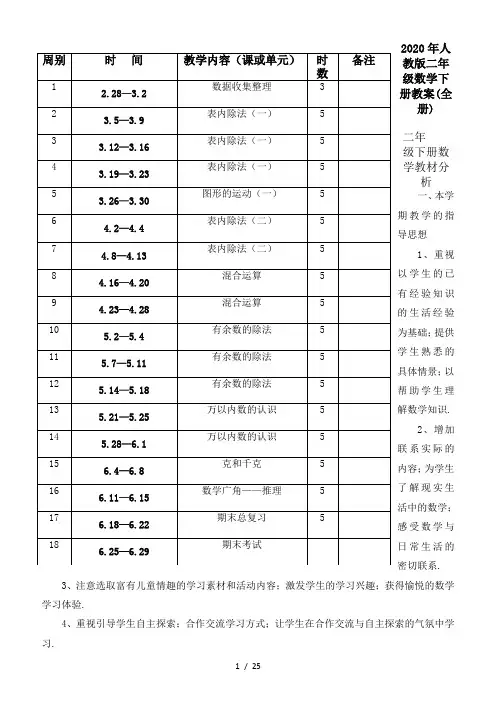 | 周别 | 时　间 | 教学内容（课或单元） | 时数 | 备注 |
|---|---|---|---|---|
| 1 | 2.28—3.2 | 数据收集整理 | 3 | |
| 2 | 3.5—3.9 | 表内除法（一） | 5 | |
| 3 | 3.12—3.16 | 表内除法（一） | 5 | |
| 4 | 3.19—3.23 | 表内除法（一） | 5 | |
| 5 | 3.26—3.30 | 图形的运动（一） | 5 | |
| 6 | 4.2—4.4 | 表内除法（二） | 5 | |
| 7 | 4.8—4.13 | 表内除法（二） | 5 | |
| 8 | 4.16—4.20 | 混合运算 | 5 | |
| 9 | 4.23—4.28 | 混合运算 | 5 | |
| 10 | 5.2—5.4 | 有余数的除法 | 5 | |
| 11 | 5.7—5.11 | 有余数的除法 | 5 | |
| 12 | 5.14—5.18 | 有余数的除法 | 5 | |
| 13 | 5.21—5.25 | 万以内数的认识 | 5 | |
| 14 | 5.28—6.1 | 万以内数的认识 | 5 | |
| 15 | 6.4—6.8 | 克和千克 | 5 | |
| 16 | 6.11—6.15 | 数学广角——推理 | 5 | |
| 17 | 6.18—6.22 | 期末总复习 | 5 | |
| 18 | 6.25—6.29 | 期末考试 | | |

2020年人教版二年级数学下册教案(全册)

二年级下册数学教材分析

一、本学期教学的指导思想

1、重视以学生的已有经验知识的生活经验为基础;提供学生熟悉的具体情景;以帮助学生理解数学知识.

2、增加联系实际的内容;为学生了解现实生活中的数学;感受数学与日常生活的密切联系.

3、注意选取富有儿童情趣的学习素材和活动内容;激发学生的学习兴趣;获得愉悦的数学学习体验.

4、重视引导学生自主探索;合作交流学习方式;让学生在合作交流与自主探索的气氛中学习.

1 / 25